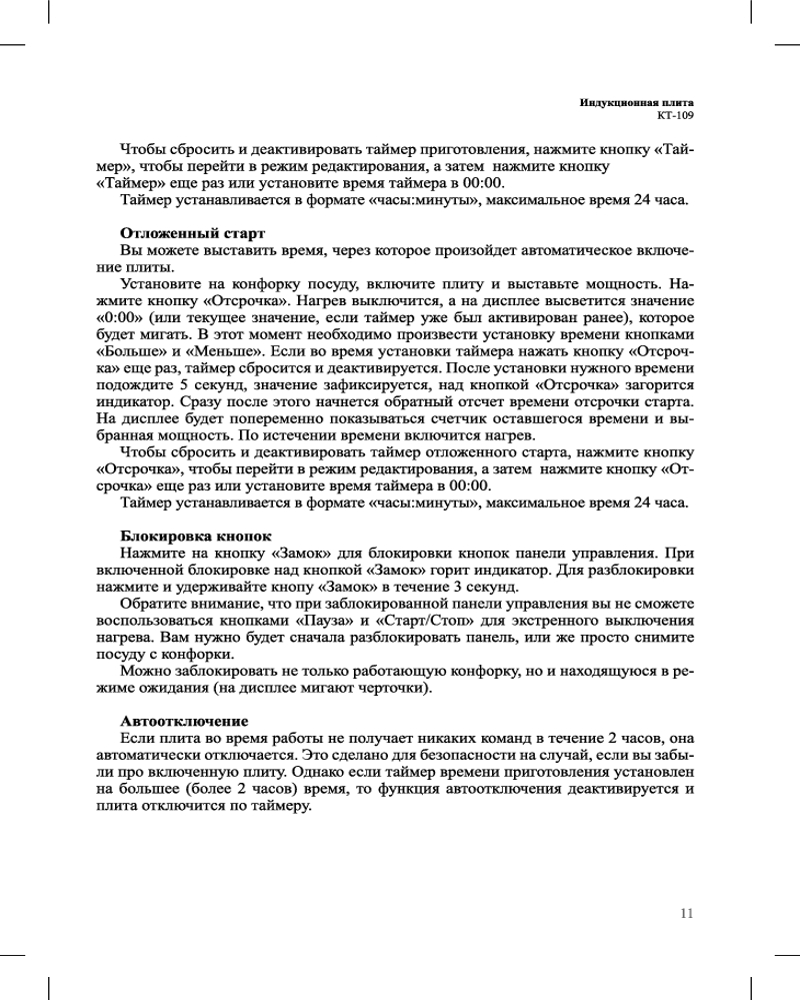 Индукционная плита
КТ-109

Чтобы сбросить и деактивировать таймер приготовления, нажмите кнопку «Таймер», чтобы перейти в режим редактирования, а затем нажмите кнопку «Таймер» еще раз или установите время таймера в 00:00.

Таймер устанавливается в формате «часы:минуты», максимальное время 24 часа.

Отложенный старт

Вы можете выставить время, через которое произойдет автоматическое включение плиты.

Установите на конфорку посуду, включите плиту и выставьте мощность. Нажмите кнопку «Отсрочка». Нагрев выключится, а на дисплее высветится значение «0:00» (или текущее значение, если таймер уже был активирован ранее), которое будет мигать. В этот момент необходимо произвести установку времени кнопками «Больше» и «Меньше». Если во время установки таймера нажать кнопку «Отсрочка» еще раз, таймер сбросится и деактивируется. После установки нужного времени подождите 5 секунд, значение зафиксируется, над кнопкой «Отсрочка» загорится индикатор. Сразу после этого начнется обратный отсчет времени отсрочки старта. На дисплее будет попеременно показываться счетчик оставшегося времени и выбранная мощность. По истечении времени включится нагрев.

Чтобы сбросить и деактивировать таймер отложенного старта, нажмите кнопку «Отсрочка», чтобы перейти в режим редактирования, а затем нажмите кнопку «Отсрочка» еще раз или установите время таймера в 00:00.

Таймер устанавливается в формате «часы:минуты», максимальное время 24 часа.

Блокировка кнопок

Нажмите на кнопку «Замок» для блокировки кнопок панели управления. При включенной блокировке над кнопкой «Замок» горит индикатор. Для разблокировки нажмите и удерживайте кнопу «Замок» в течение 3 секунд.

Обратите внимание, что при заблокированной панели управления вы не сможете воспользоваться кнопками «Пауза» и «Старт/Стоп» для экстренного выключения нагрева. Вам нужно будет сначала разблокировать панель, или же просто снимите посуду с конфорки.

Можно заблокировать не только работающую конфорку, но и находящуюся в режиме ожидания (на дисплее мигают черточки).

Автоотключение

Если плита во время работы не получает никаких команд в течение 2 часов, она автоматически отключается. Это сделано для безопасности на случай, если вы забыли про включенную плиту. Однако если таймер времени приготовления установлен на большее (более 2 часов) время, то функция автоотключения деактивируется и плита отключится по таймеру.

11